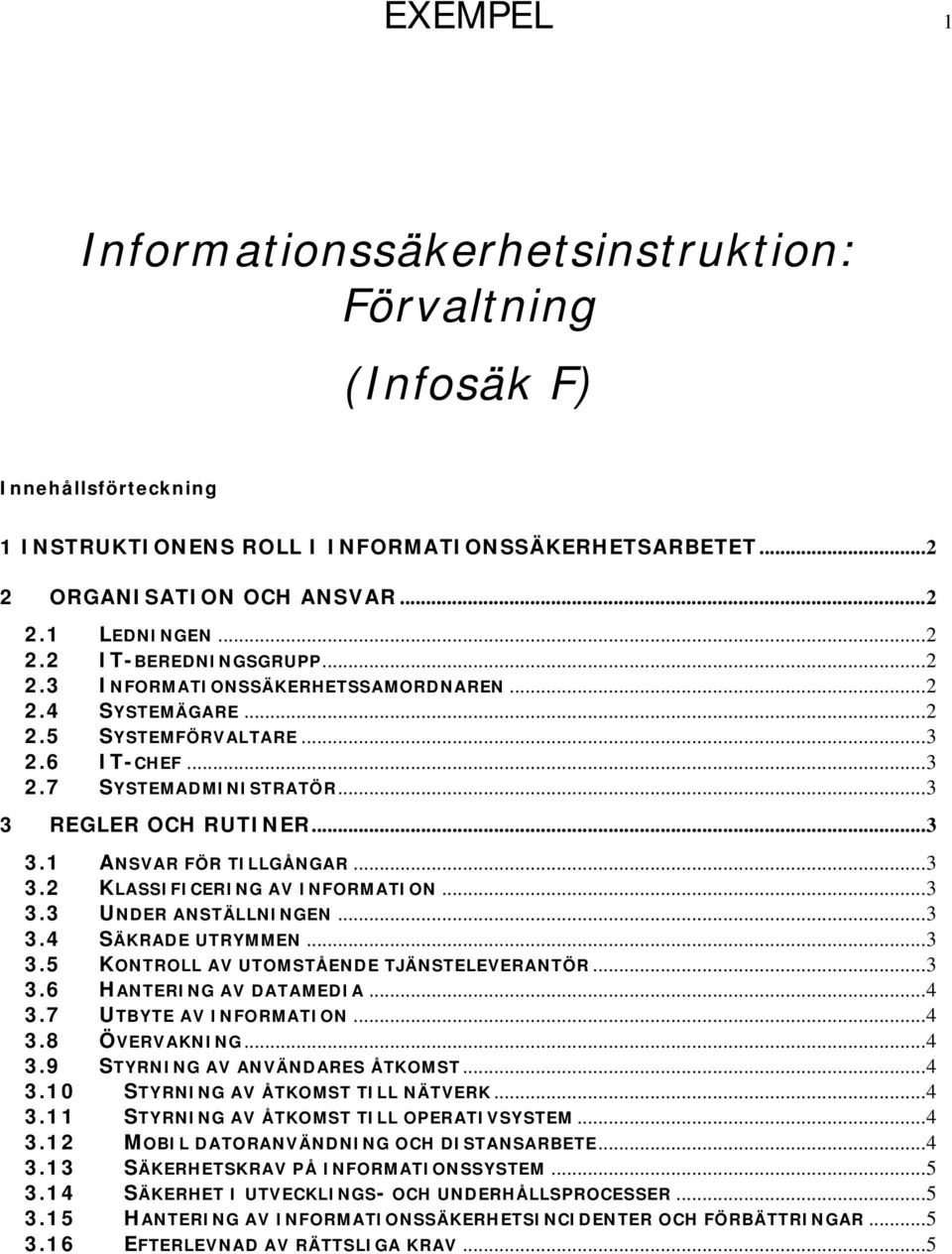 EXEMPEL 1

Informationssäkerhetsinstruktion: Förvaltning

(Infosäk F)

Innehållsförteckning

1 INSTRUKTIONENS ROLL I INFORMATIONSSÄKERHETSARBETET...2

2 ORGANISATION OCH ANSVAR...2

2.1 LEDNINGEN...2
2.2 IT-BEREDNINGSGRUPP...2
2.3 INFORMATIONSSÄKERHETSSAMORDNAREN...2
2.4 SYSTEMÄGARE...2
2.5 SYSTEMFÖRVALTARE...3
2.6 IT-CHEF...3
2.7 SYSTEMADMINISTRATÖR...3

3 REGLER OCH RUTINER...3

3.1 ANSVAR FÖR TILLGÅNGAR...3
3.2 KLASSIFICERING AV INFORMATION...3
3.3 UNDER ANSTÄLLNINGEN...3
3.4 SÄKRADE UTRYMMEN...3
3.5 KONTROLL AV UTOMSTÅENDE TJÄNSTELEVERANTÖR...3
3.6 HANTERING AV DATAMEDIA...4
3.7 UTBYTE AV INFORMATION...4
3.8 ÖVERVAKNING...4
3.9 STYRNING AV ANVÄNDARES ÅTKOMST...4
3.10 STYRNING AV ÅTKOMST TILL NÄTVERK...4
3.11 STYRNING AV ÅTKOMST TILL OPERATIVSYSTEM...4
3.12 MOBIL DATORANVÄNDNING OCH DISTANSARBETE...4
3.13 SÄKERHETSKRAV PÅ INFORMATIONSSYSTEM...5
3.14 SÄKERHET I UTVECKLINGS- OCH UNDERHÅLLSPROCESSER...5
3.15 HANTERING AV INFORMATIONSSÄKERHETSINCIDENTER OCH FÖRBÄTTRINGAR...5
3.16 EFTERLEVNAD AV RÄTTSLIGA KRAV...5